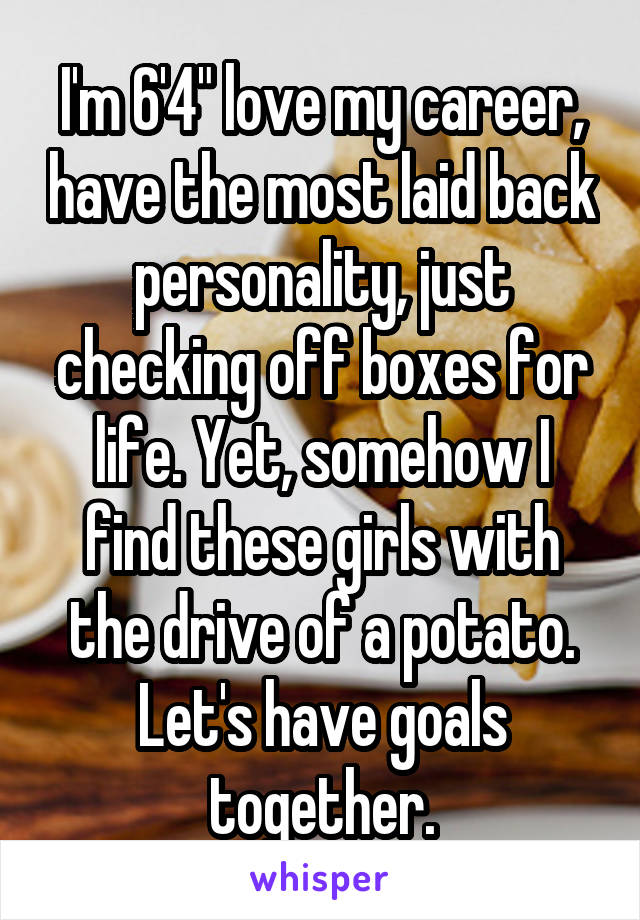 I'm 6'4" love my career, have the most laid back personality, just checking off boxes for life. Yet, somehow I find these girls with the drive of a potato. Let's have goals together.

whisper